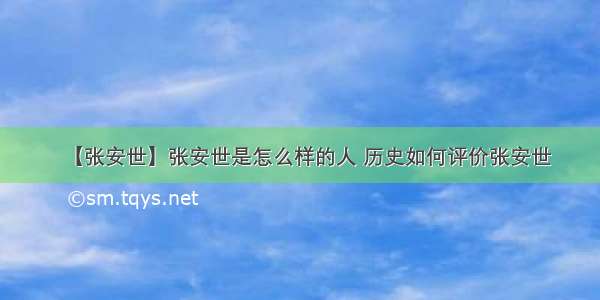 【张安世】张安世是怎么样的人 历史如何评价张安世

©sm.tqys.net